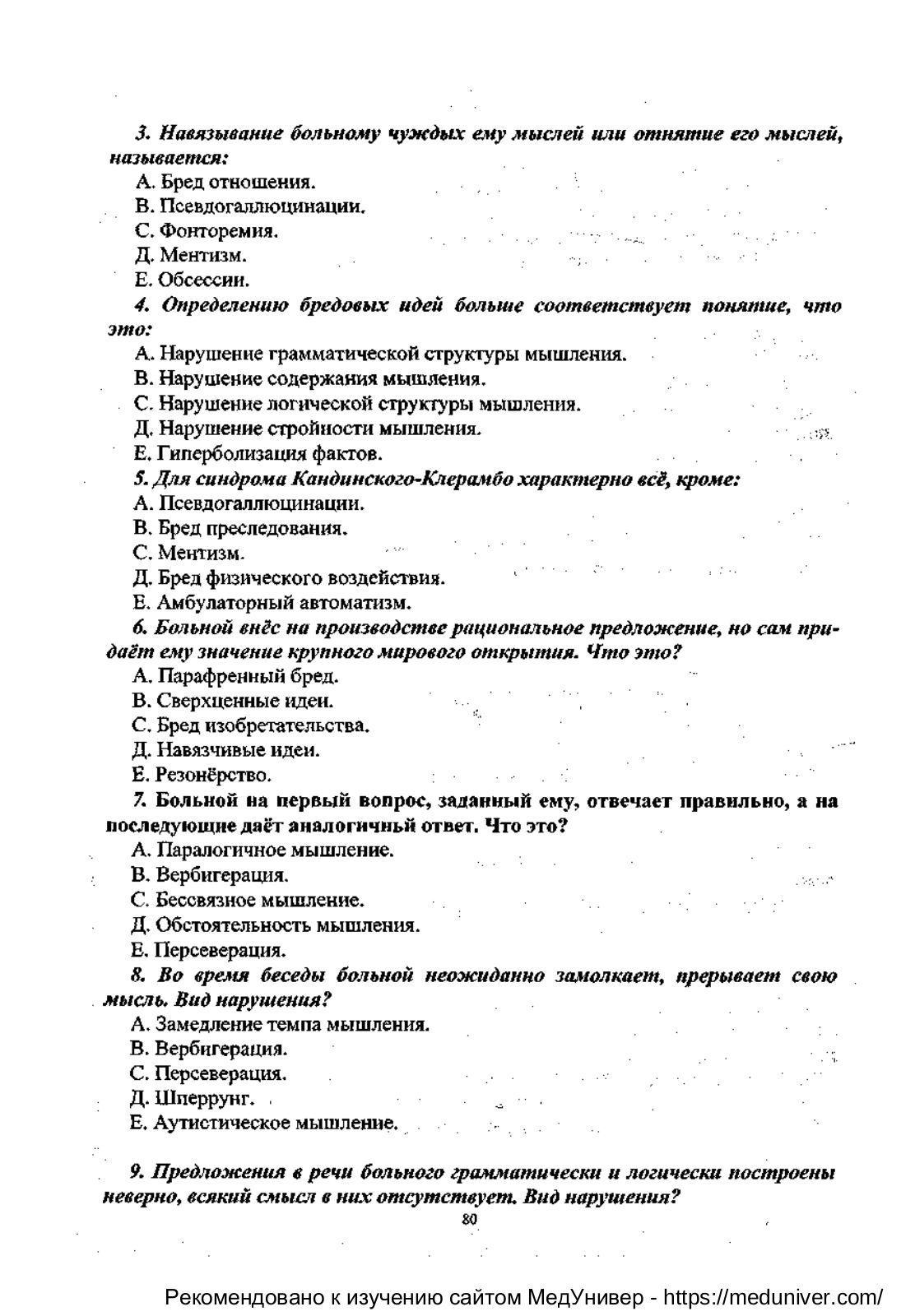 3. Навязывание больному чуждых ему мыслей или отнятие его мыслей, называется:
А. Бред отношения.
В. Псевдогаллюцинации.
С. Фонторемия.
Д. Ментизм.
Е. Обсессии.
4. Определению бредовых идей больше соответствует понятие, что это:
А. Нарушение грамматической структуры мышления.
В. Нарушение содержания мышления.
С. Нарушение логической структуры мышления.
Д. Нарушение стройности мышления.
Е. Гиперболизация фактов.
5. Для синдрома Кандинского-Клерамбо характерно всё, кроме:
А. Псевдогаллюцинации.
В. Бред преследования.
С. Ментизм.
Д. Бред физического воздействия.
Е. Амбулаторный автоматизм.
6. Больной внёс на производстве рациональное предложение, но сам придаёт ему значение крупного мирового открытия. Что это?
А. Парафренный бред.
В. Сверхценные идеи.
С. Бред изобретательства.
Д. Навязчивые идеи.
Е. Резонёрство.
7. Больной на первый вопрос, заданный ему, отвечает правильно, а на последующие даёт аналогичный ответ. Что это?
А. Паралогичное мышление.
В. Вербигерация.
С. Бессвязное мышление.
Д. Обстоятельность мышления.
Е. Персеверация.
8. Во время беседы больной неожиданно замолкает, прерывает свою мысль. Вид нарушения?
А. Замедление темпа мышления.
В. Вербигерация.
С. Персеверация.
Д. Шперрунг.
Е. Аутистическое мышление.

9. Предложения в речи больного грамматически и логически построены неверно, всякий смысл в них отсутствует. Вид нарушения?
80

Рекомендовано к изучению сайтом МедУнивер - https://meduniver.com/